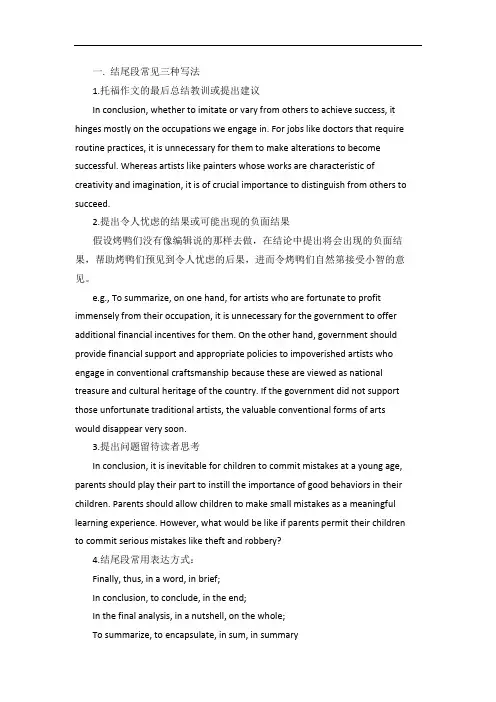 一. 结尾段常见三种写法

1.托福作文的最后总结教训或提出建议

In conclusion, whether to imitate or vary from others to achieve success, it hinges mostly on the occupations we engage in. For jobs like doctors that require routine practices, it is unnecessary for them to make alterations to become successful. Whereas artists like painters whose works are characteristic of creativity and imagination, it is of crucial importance to distinguish from others to succeed.

2.提出令人忧虑的结果或可能出现的负面结果

假设烤鸭们没有像编辑说的那样去做，在结论中提出将会出现的负面结果，帮助烤鸭们预见到令人忧虑的后果，进而令烤鸭们自然第接受小智的意见。

e.g., To summarize, on one hand, for artists who are fortunate to profit immensely from their occupation, it is unnecessary for the government to offer additional financial incentives for them. On the other hand, government should provide financial support and appropriate policies to impoverished artists who engage in conventional craftsmanship because these are viewed as national treasure and cultural heritage of the country. If the government did not support those unfortunate traditional artists, the valuable conventional forms of arts would disappear very soon.

3.提出问题留待读者思考

In conclusion, it is inevitable for children to commit mistakes at a young age, parents should play their part to instill the importance of good behaviors in their children. Parents should allow children to make small mistakes as a meaningful learning experience. However, what would be like if parents permit their children to commit serious mistakes like theft and robbery?

4.结尾段常用表达方式：

Finally, thus, in a word, in brief;

In conclusion, to conclude, in the end;

In the final analysis, in a nutshell, on the whole;

To summarize, to encapsulate, in sum, in summary